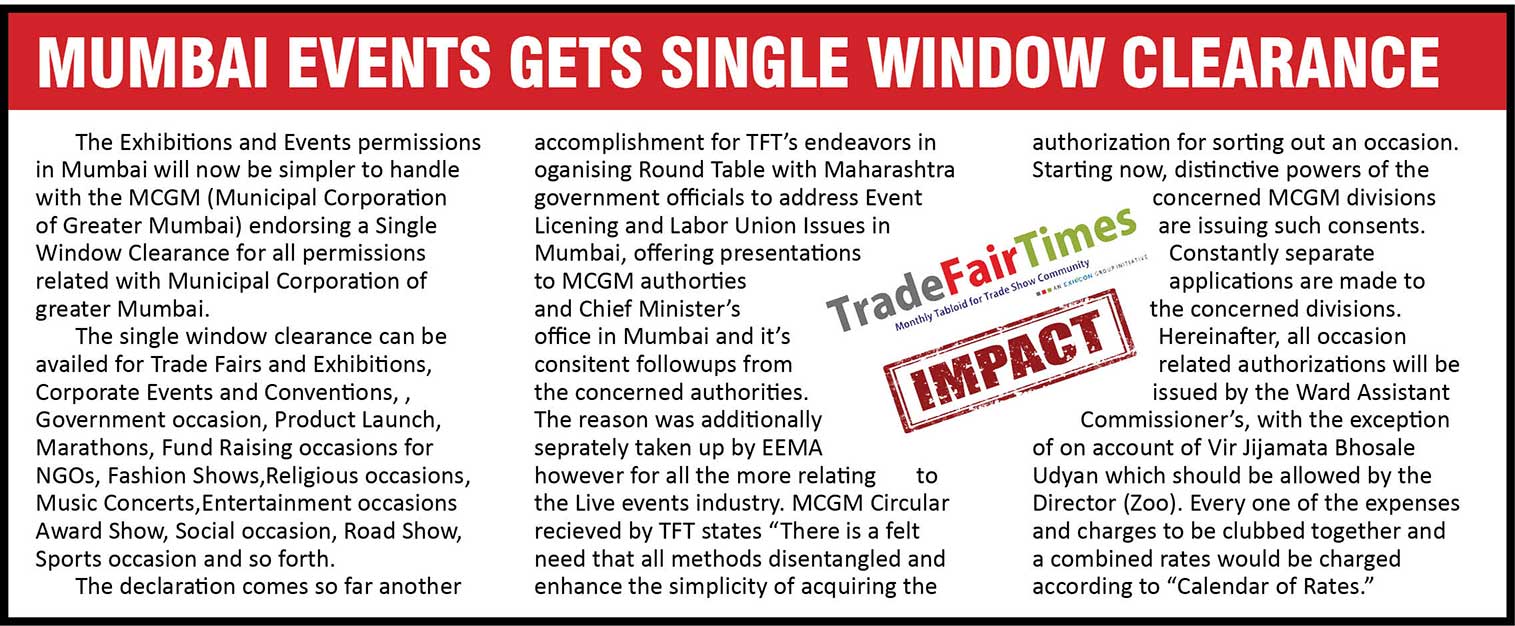 MUMBAI EVENTS GETS SINGLE WINDOW CLEARANCE

The Exhibitions and Events permissions in Mumbai will now be simpler to handle with the MCGM (Municipal Corporation of Greater Mumbai) endorsing a Single Window Clearance for all permissions related with Municipal Corporation of greater Mumbai.

The single window clearance can be availed for Trade Fairs and Exhibitions, Corporate Events and Conventions, , Government occasion, Product Launch, Marathons, Fund Raising occasions for NGOs, Fashion Shows,Religious occasions, Music Concerts,Entertainment occasions Award Show, Social occasion, Road Show, Sports occasion and so forth.

The declaration comes so far another accomplishment for TFT's endeavors in oganising Round Table with Maharashtra government officials to address Event Licening and Labor Union Issues in Mumbai, offering presentations to MCGM authorties and Chief Minister's office in Mumbai and it's consitent followups from the concerned authorities. The reason was additionally seprately taken up by EEMA however for all the more relating to the Live events industry. MCGM Circular recieved by TFT states "There is a felt need that all methods disentangled and enhance the simplicity of acquiring the authorization for sorting out an occasion. Starting now, distinctive powers of the concerned MCGM divisions are issuing such consents. Constantly separate applications are made to the concerned divisions. Hereinafter, all occasion related authorizations will be issued by the Ward Assistant Commissioner's, with the exception of on account of Vir Jijamata Bhosale Udyan which should be allowed by the Director (Zoo). Every one of the expenses and charges to be clubbed together and a combined rates would be charged according to "Calendar of Rates."

TradeFairTimes
Monthly Tabloid for Trade Show Community
AN EXHICON GROUP INITIATIVE
IMPACT